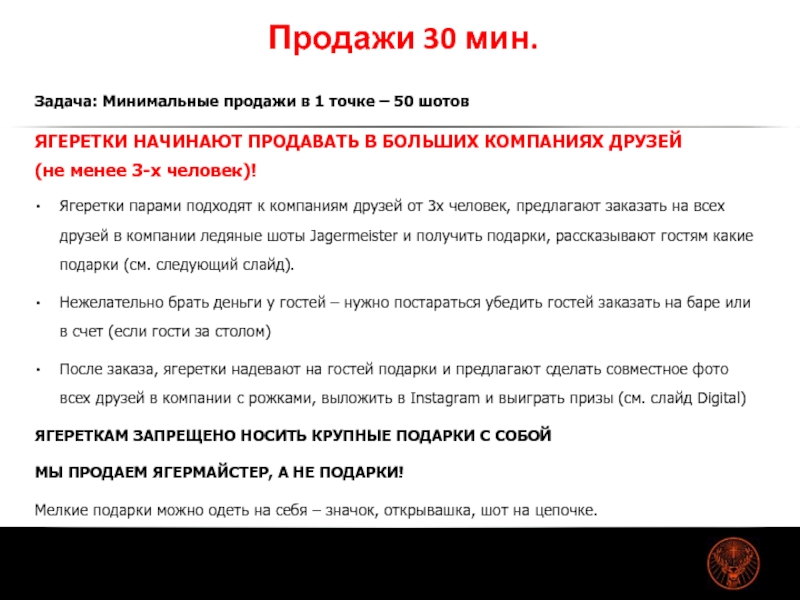 Продажи 30 мин.

Задача: Минимальные продажи в 1 точке – 50 шотов

ЯГЕРЕТКИ НАЧИНАЮТ ПРОДАВАТЬ В БОЛЬШИХ КОМПАНИЯХ ДРУЗЕЙ (не менее 3-х человек)!

• Ягеретки парами подходят к компаниям друзей от 3х человек, предлагают заказать на всех друзей в компании ледяные шоты Jagermeister и получить подарки, рассказывают гостям какие подарки (см. следующий слайд).

• Нежелательно брать деньги у гостей – нужно постараться убедить гостей заказать на баре или в счет (если гости за столом)

• После заказа, ягеретки надевают на гостей подарки и предлагают сделать совместное фото всех друзей в компании с рожками, выложить в Instagram и выиграть призы (см. слайд Digital)

ЯГЕРЕТКАМ ЗАПРЕЩЕНО НОСИТЬ КРУПНЫЕ ПОДАРКИ С СОБОЙ

МЫ ПРОДАЕМ ЯГЕРМАЙСТЕР, А НЕ ПОДАРКИ!

Мелкие подарки можно одеть на себя – значок, открывашка, шот на цепочке.